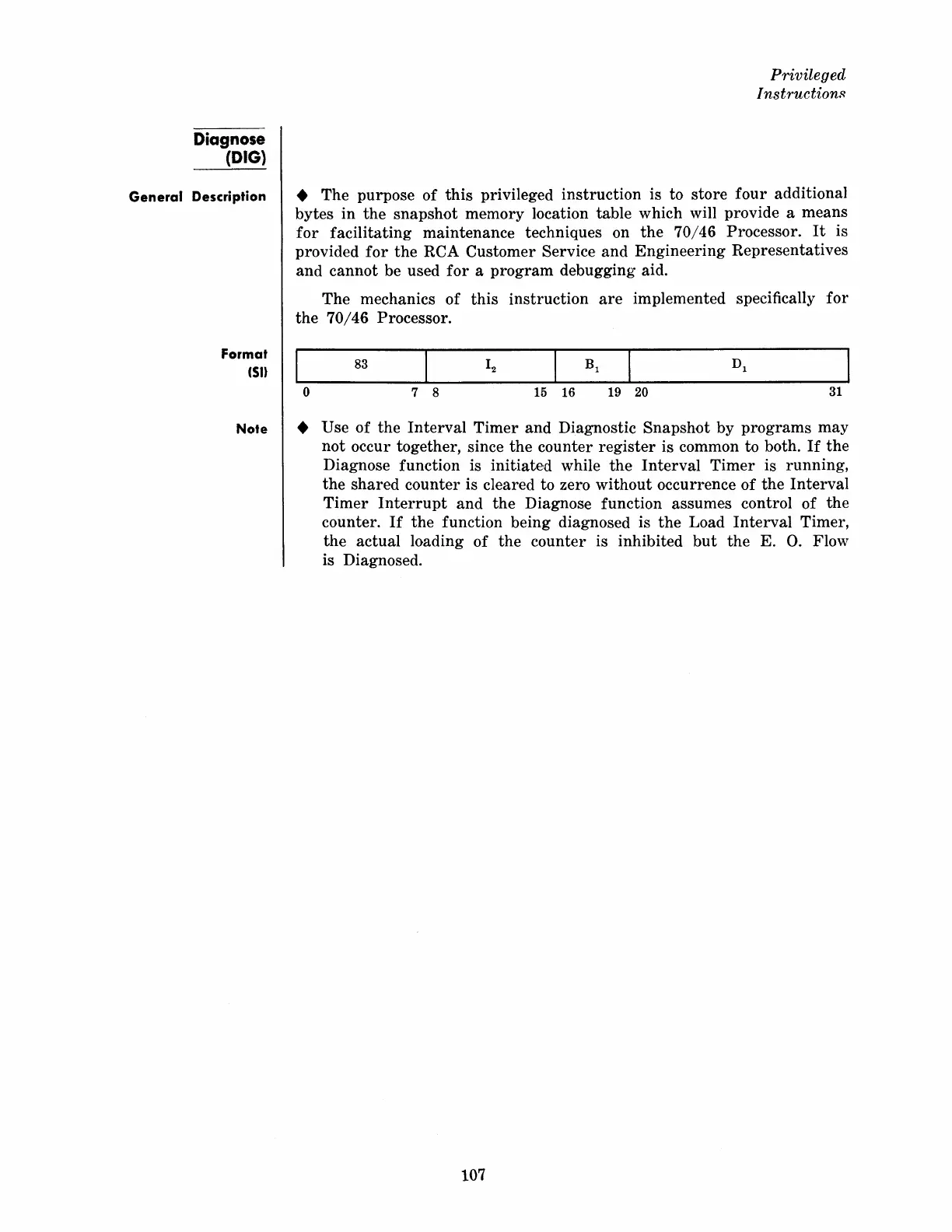 Privileged Instructions

Diagnose (DIG)

General Description

◆ The purpose of this privileged instruction is to store four additional bytes in the snapshot memory location table which will provide a means for facilitating maintenance techniques on the 70/46 Processor. It is provided for the RCA Customer Service and Engineering Representatives and cannot be used for a program debugging aid.

The mechanics of this instruction are implemented specifically for the 70/46 Processor.

Format (SI)

| 83 | $I_2$ | $B_1$ | $D_1$ |
|---|---|---|---|
| 0 7 | 8 15 | 16 19 | 20 31 |

Note

◆ Use of the Interval Timer and Diagnostic Snapshot by programs may not occur together, since the counter register is common to both. If the Diagnose function is initiated while the Interval Timer is running, the shared counter is cleared to zero without occurrence of the Interval Timer Interrupt and the Diagnose function assumes control of the counter. If the function being diagnosed is the Load Interval Timer, the actual loading of the counter is inhibited but the E. O. Flow is Diagnosed.

107